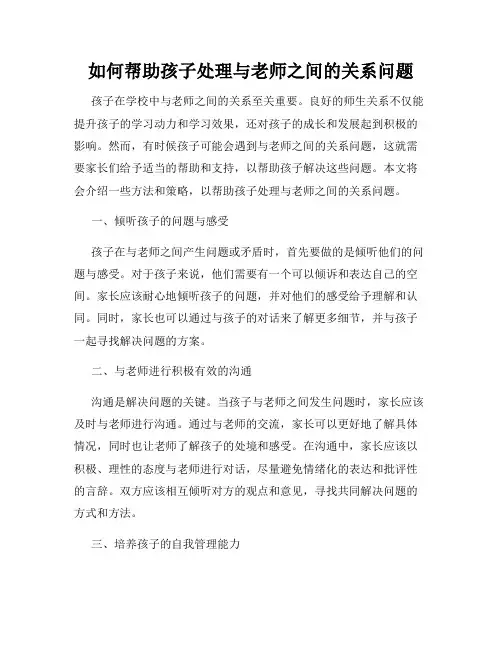 如何帮助孩子处理与老师之间的关系问题

孩子在学校中与老师之间的关系至关重要。良好的师生关系不仅能提升孩子的学习动力和学习效果，还对孩子的成长和发展起到积极的影响。然而，有时候孩子可能会遇到与老师之间的关系问题，这就需要家长们给予适当的帮助和支持，以帮助孩子解决这些问题。本文将会介绍一些方法和策略，以帮助孩子处理与老师之间的关系问题。

一、倾听孩子的问题与感受

孩子在与老师之间产生问题或矛盾时，首先要做的是倾听他们的问题与感受。对于孩子来说，他们需要有一个可以倾诉和表达自己的空间。家长应该耐心地倾听孩子的问题，并对他们的感受给予理解和认同。同时，家长也可以通过与孩子的对话来了解更多细节，并与孩子一起寻找解决问题的方案。

二、与老师进行积极有效的沟通

沟通是解决问题的关键。当孩子与老师之间发生问题时，家长应该及时与老师进行沟通。通过与老师的交流，家长可以更好地了解具体情况，同时也让老师了解孩子的处境和感受。在沟通中，家长应该以积极、理性的态度与老师进行对话，尽量避免情绪化的表达和批评性的言辞。双方应该相互倾听对方的观点和意见，寻找共同解决问题的方式和方法。

三、培养孩子的自我管理能力